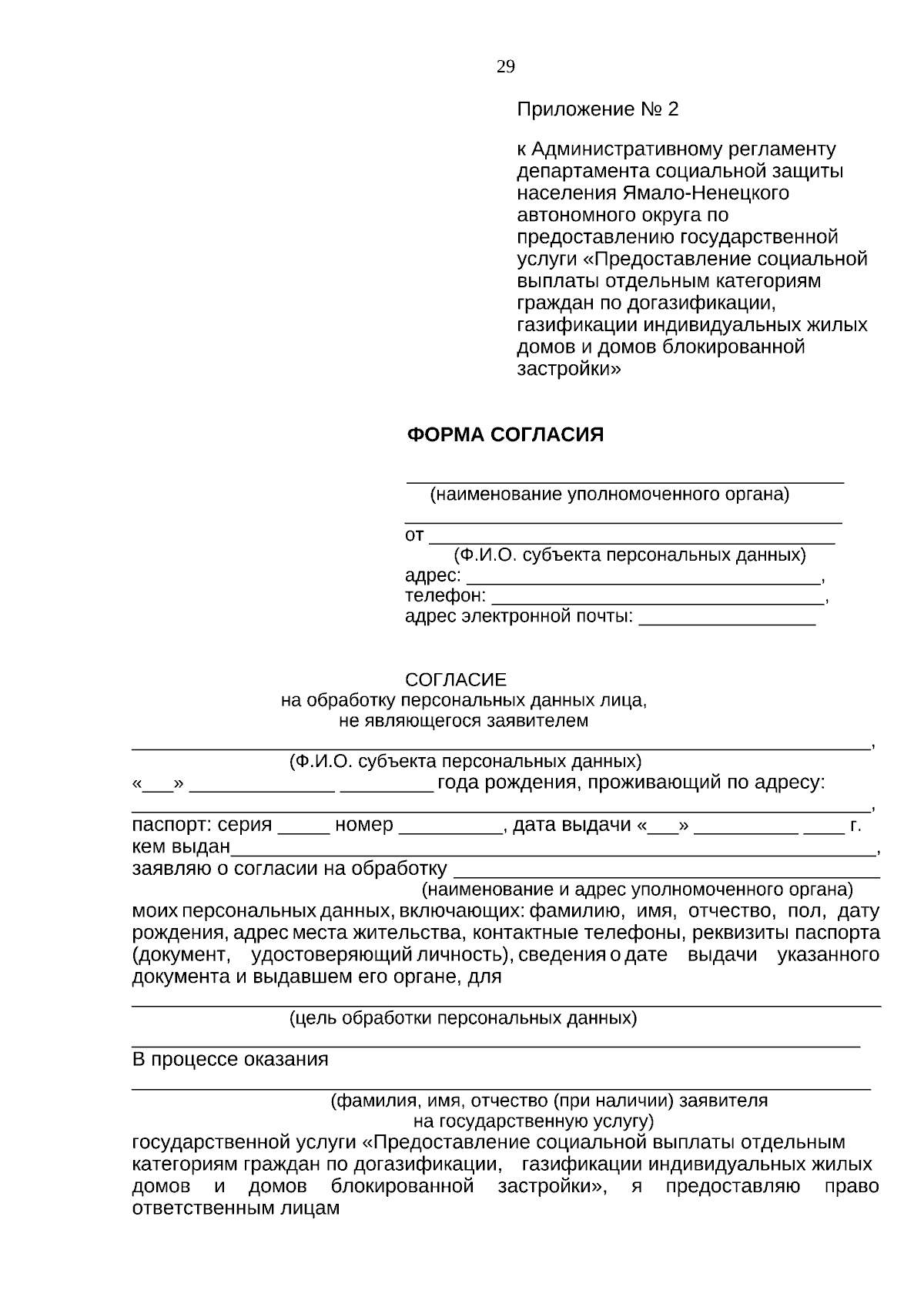 29

Приложение № 2

к Административному регламенту департамента социальной защиты населения Ямало-Ненецкого автономного округа по предоставлению государственной услуги «Предоставление социальной выплаты отдельным категориям граждан по догазификации, газификации индивидуальных жилых домов и домов блокированной застройки»

ФОРМА СОГЛАСИЯ

____
(наименование уполномоченного органа)
____
от ____
(Ф.И.О. субъекта персональных данных)
адрес: ____,
телефон: ____,
адрес электронной почты: ____

СОГЛАСИЕ
на обработку персональных данных лица,
не являющегося заявителем

____,
(Ф.И.О. субъекта персональных данных)
«____» ____ ____ года рождения, проживающий по адресу:
____,
паспорт: серия ____ номер ____, дата выдачи «____» ____ ____ г.
кем выдан____,
заявляю о согласии на обработку ____
(наименование и адрес уполномоченного органа)
моих персональных данных, включающих: фамилию, имя, отчество, пол, дату рождения, адрес места жительства, контактные телефоны, реквизиты паспорта (документ, удостоверяющий личность), сведения о дате выдачи указанного документа и выдавшем его органе, для

____
(цель обработки персональных данных)
____
В процессе оказания
____
(фамилия, имя, отчество (при наличии) заявителя
на государственную услугу)
государственной услуги «Предоставление социальной выплаты отдельным категориям граждан по догазификации, газификации индивидуальных жилых домов и домов блокированной застройки», я предоставляю право ответственным лицам